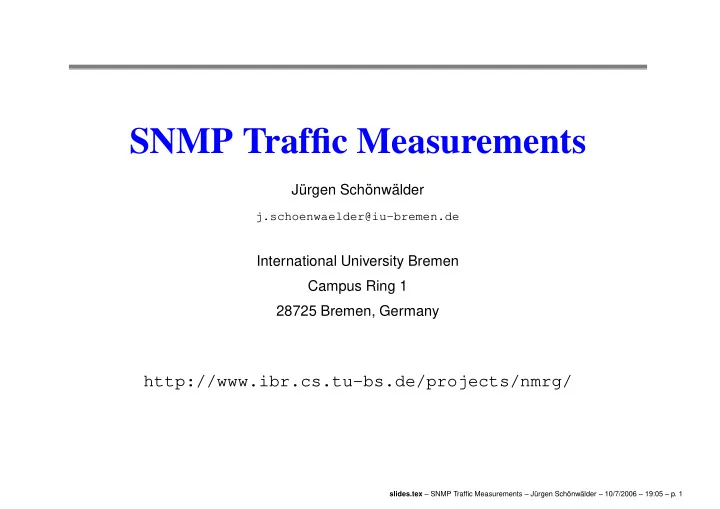 SNMP Traffic Measurements

Jürgen Schönwälder

j.schoenwaelder@iu-bremen.de

International University Bremen
Campus Ring 1
28725 Bremen, Germany

http://www.ibr.cs.tu-bs.de/projects/nmrg/

slides.tex – SNMP Traffic Measurements – Jürgen Schönwälder – 10/7/2006 – 19:05 – p. 1